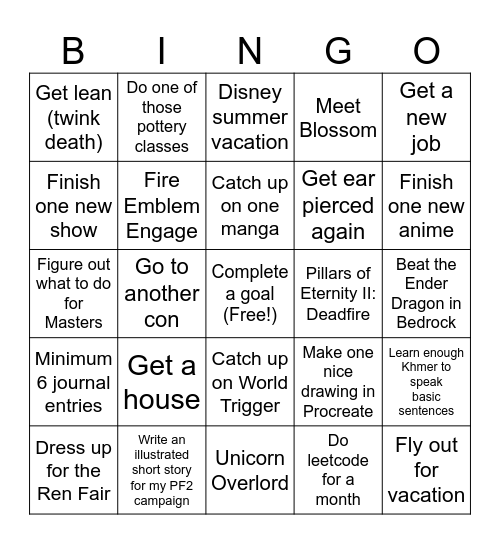 | B | I | N | G | O |
|---|---|---|---|---|
| Get lean (twink death) | Do one of those pottery classes | Disney summer vacation | Meet Blossom | Get a new job |
| Finish one new show | Fire Emblem Engage | Catch up on one manga | Get ear pierced again | Finish one new anime |
| Figure out what to do for Masters | Go to another con | Complete a goal (Free!) | Pillars of Eternity II: Deadfire | Beat the Ender Dragon in Bedrock |
| Minimum 6 journal entries | Get a house | Catch up on World Trigger | Make one nice drawing in Procreate | Learn enough Khmer to speak basic sentences |
| Dress up for the Ren Fair | Write an illustrated short story for my PF2 campaign | Unicorn Overlord | Do leetcode for a month | Fly out for vacation |